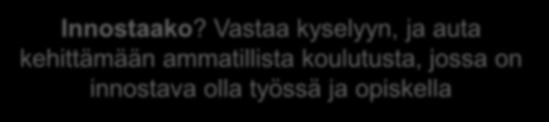 Innostaako? Vastaa kyselyyn, ja auta kehittämään ammatillista koulutusta, jossa on innostava olla työssä ja opiskella